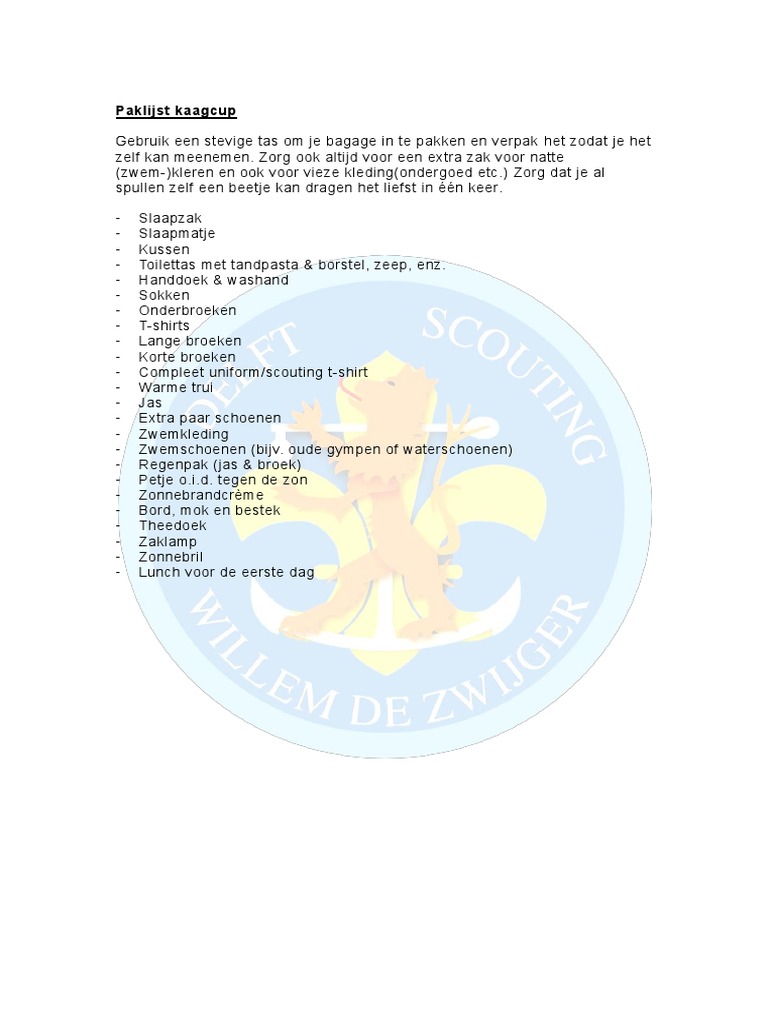 Paklijst kaagcup

Gebruik een stevige tas om je bagage in te pakken en verpak het zodat je het zelf kan meenemen. Zorg ook altijd voor een extra zak voor natte (zwem-)kleren en ook voor vieze kleding(ondergoed etc.) Zorg dat je al spullen zelf een beetje kan dragen het liefst in één keer.

- Slaapzak
- Slaapmatje
- Kussen
- Toilettas met tandpasta & borstel, zeep, enz.
- Handdoek & washand
- Sokken
- Onderbroeken
- T-shirts
- Lange broeken
- Korte broeken
- Compleet uniform/scouting t-shirt
- Warme trui
- Jas
- Extra paar schoenen
- Zwemkleding
- Zwemschoenen (bijv. oude gympen of waterschoenen)
- Regenpak (jas & broek)
- Petje o.i.d. tegen de zon
- Zonnebrandcrème
- Bord, mok en bestek
- Theedoek
- Zaklamp
- Zonnebril
- Lunch voor de eerste dag

DELFT SCOUTING WILLEM DE ZWIJGER